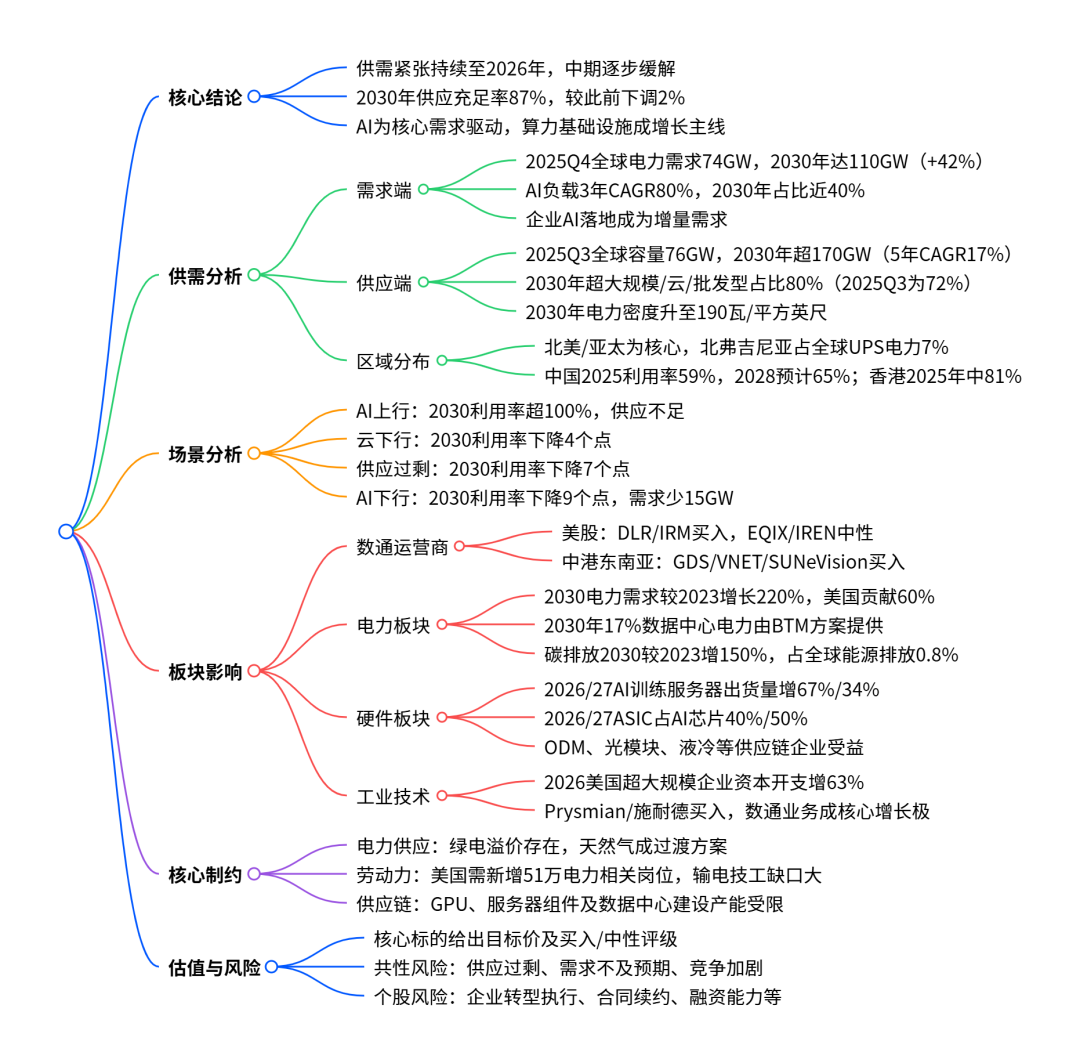 核心结论
供需紧张持续至2026年，中期逐步缓解
2030年供应充足率87%，较此前下调2%
AI为核心需求驱动，算力基础设施成增长主线

供需分析
需求端
2025Q4全球电力需求74GW，2030年达110GW（+42%）
AI负载3年CAGR80%，2030年占比近40%
企业AI落地成为增量需求
供应端
2025Q3全球容量76GW，2030年超170GW（5年CAGR17%）
2030年超大规模/云/批发型占比80%（2025Q3为72%）
2030年电力密度升至190瓦/平方英尺
区域分布
北美/亚太为核心，北弗吉尼亚占全球UPS电力7%
中国2025利用率59%，2028预计65%；香港2025年中81%

场景分析
AI上行：2030利用率超100%，供应不足
云下行：2030利用率下降4个点
供应过剩：2030利用率下降7个点
AI下行：2030利用率下降9个点，需求少15GW

板块影响
数通运营商
美股：DLR/IRM买入，EQIX/IREN中性
中港东南亚：GDS/VNET/SUNeVision买入
电力板块
2030电力需求较2023增长220%，美国贡献60%
2030年17%数据中心电力由BTM方案提供
碳排放2030较2023增150%，占全球能源排放0.8%
硬件板块
2026/27AI训练服务器出货量增67%/34%
2026/27ASIC占AI芯片40%/50%
ODM、光模块、液冷等供应链企业受益
工业技术
2026美国超大规模企业资本开支增63%
Prysmian/施耐德买入，数通业务成核心增长极

核心制约
电力供应：绿电溢价存在，天然气成过渡方案
劳动力：美国需新增51万电力相关岗位，输电技工缺口大
供应链：GPU、服务器组件及数据中心建设产能受限

估值与风险
核心标的给出目标价及买入/中性评级
共性风险：供应过剩、需求不及预期、竞争加剧
个股风险：企业转型执行、合同续约、融资能力等